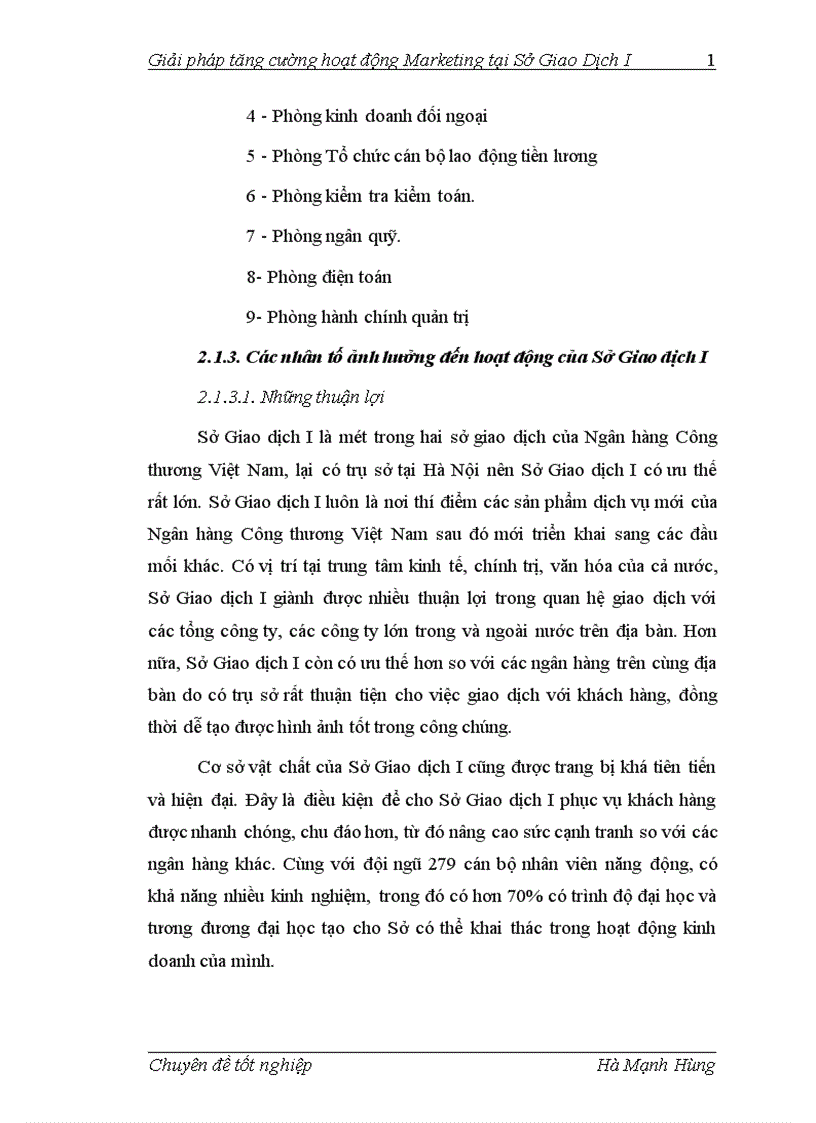 Giải pháp tăng cường hoạt động Marketing tại Sở Giao Dịch I 1

4 - Phòng kinh doanh đối ngoại

5 - Phòng Tổ chức cán bộ lao động tiền lương

6 - Phòng kiểm tra kiểm toán.

7 - Phòng ngân quỹ.

8- Phòng điện toán

9- Phòng hành chính quản trị

2.1.3. Các nhân tố ảnh hưởng đến hoạt động của Sở Giao dịch I

2.1.3.1. Những thuận lợi

Sở Giao dịch I là mét trong hai sở giao dịch của Ngân hàng Công thương Việt Nam, lại có trụ sở tại Hà Nội nên Sở Giao dịch I có ưu thế rất lớn. Sở Giao dịch I luôn là nơi thí điểm các sản phẩm dịch vụ mới của Ngân hàng Công thương Việt Nam sau đó mới triển khai sang các đầu mối khác. Có vị trí tại trung tâm kinh tế, chính trị, văn hóa của cả nước, Sở Giao dịch I giành được nhiều thuận lợi trong quan hệ giao dịch với các tổng công ty, các công ty lớn trong và ngoài nước trên địa bàn. Hơn nữa, Sở Giao dịch I còn có ưu thế hơn so với các ngân hàng trên cùng địa bàn do có trụ sở rất thuận tiện cho việc giao dịch với khách hàng, đồng thời dễ tạo được hình ảnh tốt trong công chúng.

Cơ sở vật chất của Sở Giao dịch I cũng được trang bị khá tiên tiến và hiện đại. Đây là điều kiện để cho Sở Giao dịch I phục vụ khách hàng được nhanh chóng, chu đáo hơn, từ đó nâng cao sức cạnh tranh so với các ngân hàng khác. Cùng với đội ngũ 279 cán bộ nhân viên năng động, có khả năng nhiều kinh nghiệm, trong đó có hơn 70% có trình độ đại học và tương đương đại học tạo cho Sở có thể khai thác trong hoạt động kinh doanh của mình.

Chuyên đề tốt nghiệp Hà Mạnh Hùng